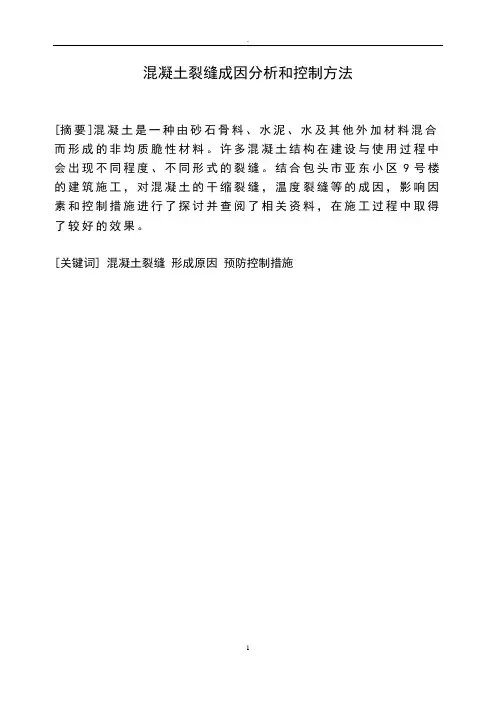 混凝土裂缝成因分析和控制方法

[摘要]混凝土是一种由砂石骨料、水泥、水及其他外加材料混合而形成的非均质脆性材料。许多混凝土结构在建设与使用过程中会出现不同程度、不同形式的裂缝。结合包头市亚东小区 9 号楼的建筑施工，对混凝土的干缩裂缝，温度裂缝等的成因，影响因素和控制措施进行了探讨并查阅了相关资料，在施工过程中取得了较好的效果。

[关键词] 混凝土裂缝 形成原因 预防控制措施

1